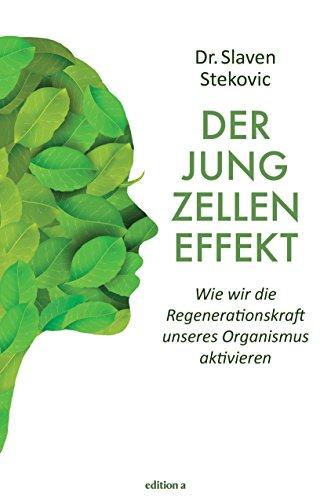 Dr. Slaven Stekovic

DER JUNG ZELLEN EFFEKT

Wie wir die Regenerationskraft unseres Organismus aktivieren

edition a